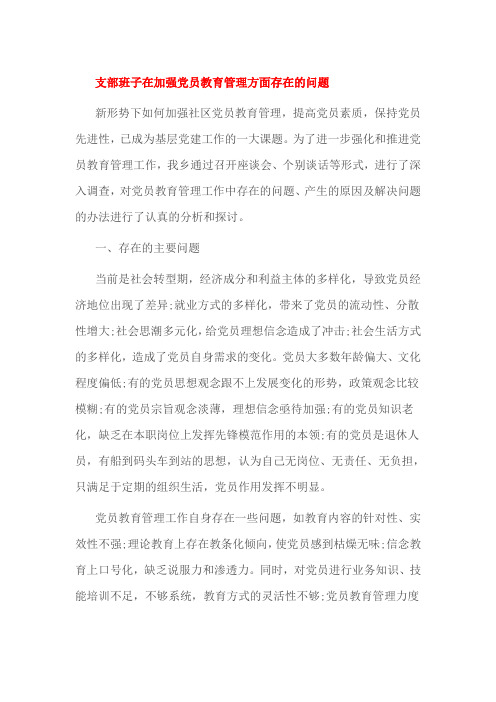 支部班子在加强党员教育管理方面存在的问题

新形势下如何加强社区党员教育管理，提高党员素质，保持党员先进性，已成为基层党建工作的一大课题。为了进一步强化和推进党员教育管理工作，我乡通过召开座谈会、个别谈话等形式，进行了深入调查，对党员教育管理工作中存在的问题、产生的原因及解决问题的办法进行了认真的分析和探讨。

一、存在的主要问题

当前是社会转型期，经济成分和利益主体的多样化，导致党员经济地位出现了差异;就业方式的多样化，带来了党员的流动性、分散性增大;社会思潮多元化，给党员理想信念造成了冲击;社会生活方式的多样化，造成了党员自身需求的变化。党员大多数年龄偏大、文化程度偏低;有的党员思想观念跟不上发展变化的形势，政策观念比较模糊;有的党员宗旨观念淡薄，理想信念亟待加强;有的党员知识老化，缺乏在本职岗位上发挥先锋模范作用的本领;有的党员是退休人员，有船到码头车到站的思想，认为自己无岗位、无责任、无负担，只满足于定期的组织生活，党员作用发挥不明显。

党员教育管理工作自身存在一些问题，如教育内容的针对性、实效性不强;理论教育上存在教条化倾向，使党员感到枯燥无味;信念教育上口号化，缺乏说服力和渗透力。同时，对党员进行业务知识、技能培训不足，不够系统，教育方式的灵活性不够;党员教育管理力度